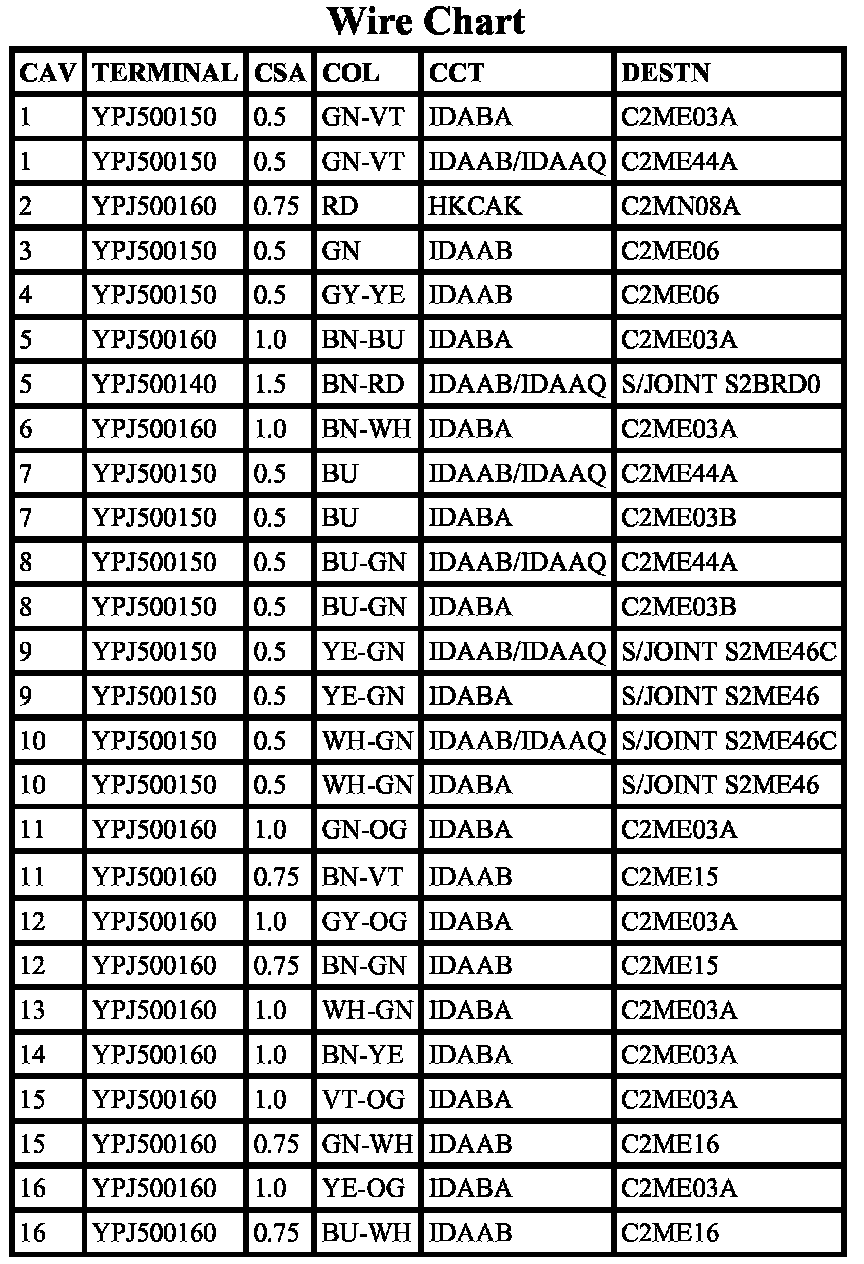 Wire Chart

| CAV | TERMINAL | CSA | COL | CCT | DESTN |
|---|---|---|---|---|---|
| 1 | YPJ500150 | 0.5 | GN-VT | IDABA | C2ME03A |
| 1 | YPJ500150 | 0.5 | GN-VT | IDAAB/IDAAQ | C2ME44A |
| 2 | YPJ500160 | 0.75 | RD | HKCAK | C2MN08A |
| 3 | YPJ500150 | 0.5 | GN | IDAAB | C2ME06 |
| 4 | YPJ500150 | 0.5 | GY-YE | IDAAB | C2ME06 |
| 5 | YPJ500160 | 1.0 | BN-BU | IDABA | C2ME03A |
| 5 | YPJ500140 | 1.5 | BN-RD | IDAAB/IDAAQ | S/JOINT S2BRD0 |
| 6 | YPJ500160 | 1.0 | BN-WH | IDABA | C2ME03A |
| 7 | YPJ500150 | 0.5 | BU | IDAAB/IDAAQ | C2ME44A |
| 7 | YPJ500150 | 0.5 | BU | IDABA | C2ME03B |
| 8 | YPJ500150 | 0.5 | BU-GN | IDAAB/IDAAQ | C2ME44A |
| 8 | YPJ500150 | 0.5 | BU-GN | IDABA | C2ME03B |
| 9 | YPJ500150 | 0.5 | YE-GN | IDAAB/IDAAQ | S/JOINT S2ME46C |
| 9 | YPJ500150 | 0.5 | YE-GN | IDABA | S/JOINT S2ME46 |
| 10 | YPJ500150 | 0.5 | WH-GN | IDAAB/IDAAQ | S/JOINT S2ME46C |
| 10 | YPJ500150 | 0.5 | WH-GN | IDABA | S/JOINT S2ME46 |
| 11 | YPJ500160 | 1.0 | GN-OG | IDABA | C2ME03A |
| 11 | YPJ500160 | 0.75 | BN-VT | IDAAB | C2ME15 |
| 12 | YPJ500160 | 1.0 | GY-OG | IDABA | C2ME03A |
| 12 | YPJ500160 | 0.75 | BN-GN | IDAAB | C2ME15 |
| 13 | YPJ500160 | 1.0 | WH-GN | IDABA | C2ME03A |
| 14 | YPJ500160 | 1.0 | BN-YE | IDABA | C2ME03A |
| 15 | YPJ500160 | 1.0 | VT-OG | IDABA | C2ME03A |
| 15 | YPJ500160 | 0.75 | GN-WH | IDAAB | C2ME16 |
| 16 | YPJ500160 | 1.0 | YE-OG | IDABA | C2ME03A |
| 16 | YPJ500160 | 0.75 | BU-WH | IDAAB | C2ME16 |